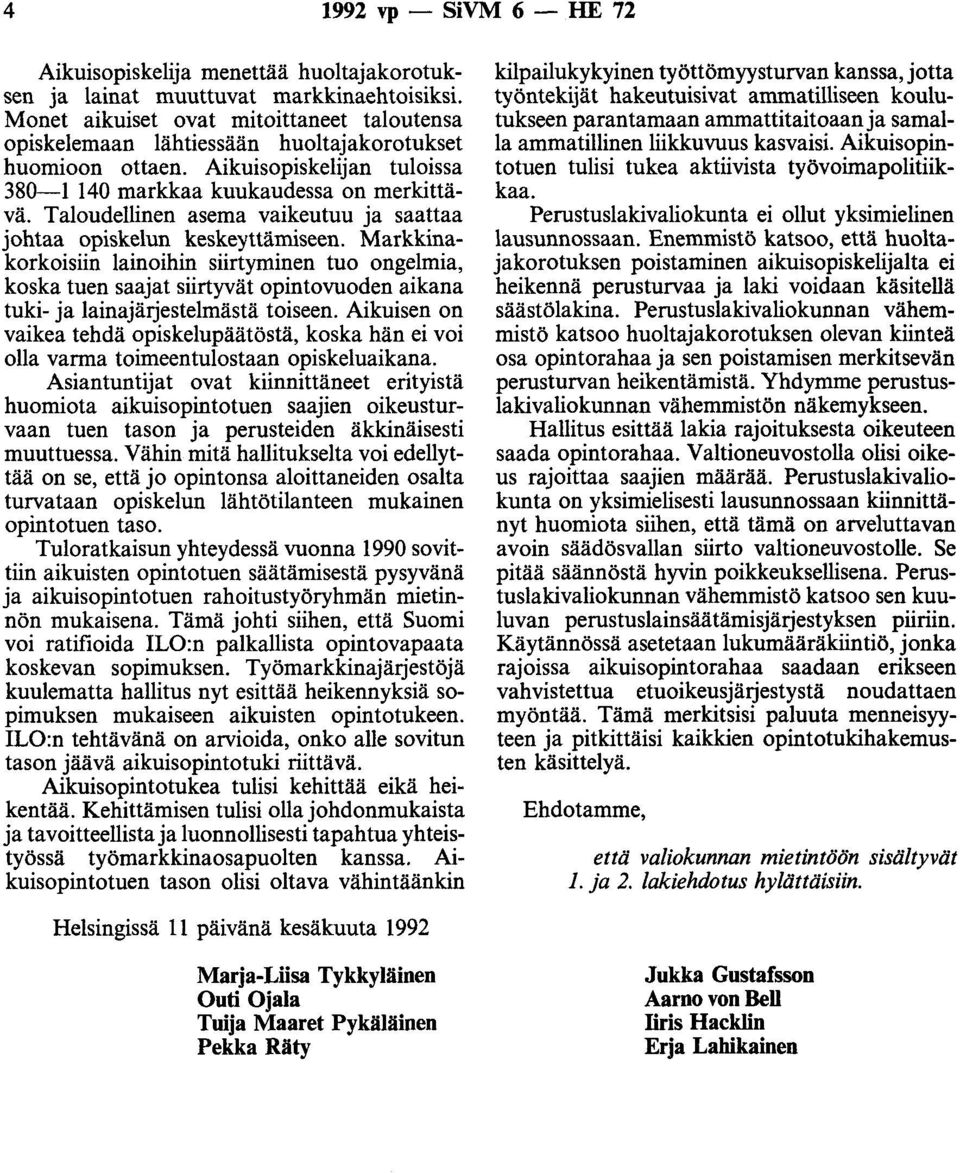 4 1992 vp — SiVM 6 — HE 72

Aikuisopiskelija menettää huoltajakorotuksen ja lainat muuttuvat markkinaehtoisiksi. Monet aikuiset ovat mitoittaneet taloutensa opiskelemaan lähtiessään huoltajakorotukset huomioon ottaen. Aikuisopiskelijan tuloissa 380—1 140 markkaa kuukaudessa on merkittävä. Taloudellinen asema vaikeutuu ja saattaa johtaa opiskelun keskeyttämiseen. Markkinakorkoisiin lainoihin siirtyminen tuo ongelmia, koska tuen saajat siirtyvät opintovuoden aikana tuki- ja lainajärjestelmästä toiseen. Aikuisen on vaikea tehdä opiskelupäätöstä, koska hän ei voi olla varma toimeentulostaan opiskeluaikana.

Asiantuntijat ovat kiinnittäneet erityistä huomiota aikuisopintotuen saajien oikeusturvaan tuen tason ja perusteiden äkkinäisesti muuttuessa. Vähin mitä hallitukselta voi edellyttää on se, että jo opintonsa aloittaneiden osalta turvataan opiskelun lähtötilanteen mukainen opintotuen taso.

Tuloratkaisun yhteydessä vuonna 1990 sovittiin aikuisten opintotuen säätämisestä pysyvänä ja aikuisopintotuen rahoitustyöryhmän mietinnön mukaisena. Tämä johti siihen, että Suomi voi ratifioida ILO:n palkallista opintovapaata koskevan sopimuksen. Työmarkkinajärjestöjä kuulematta hallitus nyt esittää heikennyksiä sopimuksen mukaiseen aikuisten opintotukeen. ILO:n tehtävänä on arvioida, onko alle sovitun tason jäävä aikuisopintotuki riittävä.

Aikuisopintotukea tulisi kehittää eikä heikentää. Kehittämisen tulisi olla johdonmukaista ja tavoitteellista ja luonnollisesti tapahtua yhteistyössä työmarkkinaosapuolten kanssa. Aikuisopintotuen tason olisi oltava vähintäänkin kilpailukykyinen työttömyysturvan kanssa, jotta työntekijät hakeutuisivat ammatilliseen koulutukseen parantamaan ammattitaitoaan ja samalla ammatillinen liikkuvuus kasvaisi. Aikuisopintotuen tulisi tukea aktiivista työvoimapolitiikkaa.

Perustuslakivaliokunta ei ollut yksimielinen lausunnossaan. Enemmistö katsoo, että huoltajakorotuksen poistaminen aikuisopiskelijalta ei heikennä perusturvaa ja laki voidaan käsitellä säästölakina. Perustuslakivaliokunnan vähemmistö katsoo huoltajakorotuksen olevan kiinteä osa opintorahaa ja sen poistamisen merkitsevän perusturvan heikentämistä. Yhdymme perustuslakivaliokunnan vähemmistön näkemykseen.

Hallitus esittää lakia rajoituksesta oikeuteen saada opintorahaa. Valtioneuvostolla olisi oikeus rajoittaa saajien määrää. Perustuslakivaliokunta on yksimielisesti lausunnossaan kiinnittänyt huomiota siihen, että tämä on arveluttavan avoin säädösvallan siirto valtioneuvostolle. Se pitää säännöstä hyvin poikkeuksellisena. Perustuslakivaliokunnan vähemmistö katsoo sen kuuluvan perustuslainsäätämisjärjestyksen piiriin. Käytännössä asetetaan lukumääräkiintiö, jonka rajoissa aikuisopintorahaa saadaan erikseen vahvistettua etuoikeusjärjestystä noudattaen myöntää. Tämä merkitsisi paluuta menneisyyteen ja pitkittäisi kaikkien opintotukihakemusten käsittelyä.

Ehdotamme,

että valiokunnan mietintöön sisältyvät 1. ja 2. lakiehdotus hylättäisiin.

Helsingissä 11 päivänä kesäkuuta 1992

Marja-Liisa Tykkyläinen
Outi Ojala
Tuija Maaret Pykäläinen
Pekka Räty

Jukka Gustafsson
Aarno von Bell
Iiris Hacklin
Erja Lahikainen